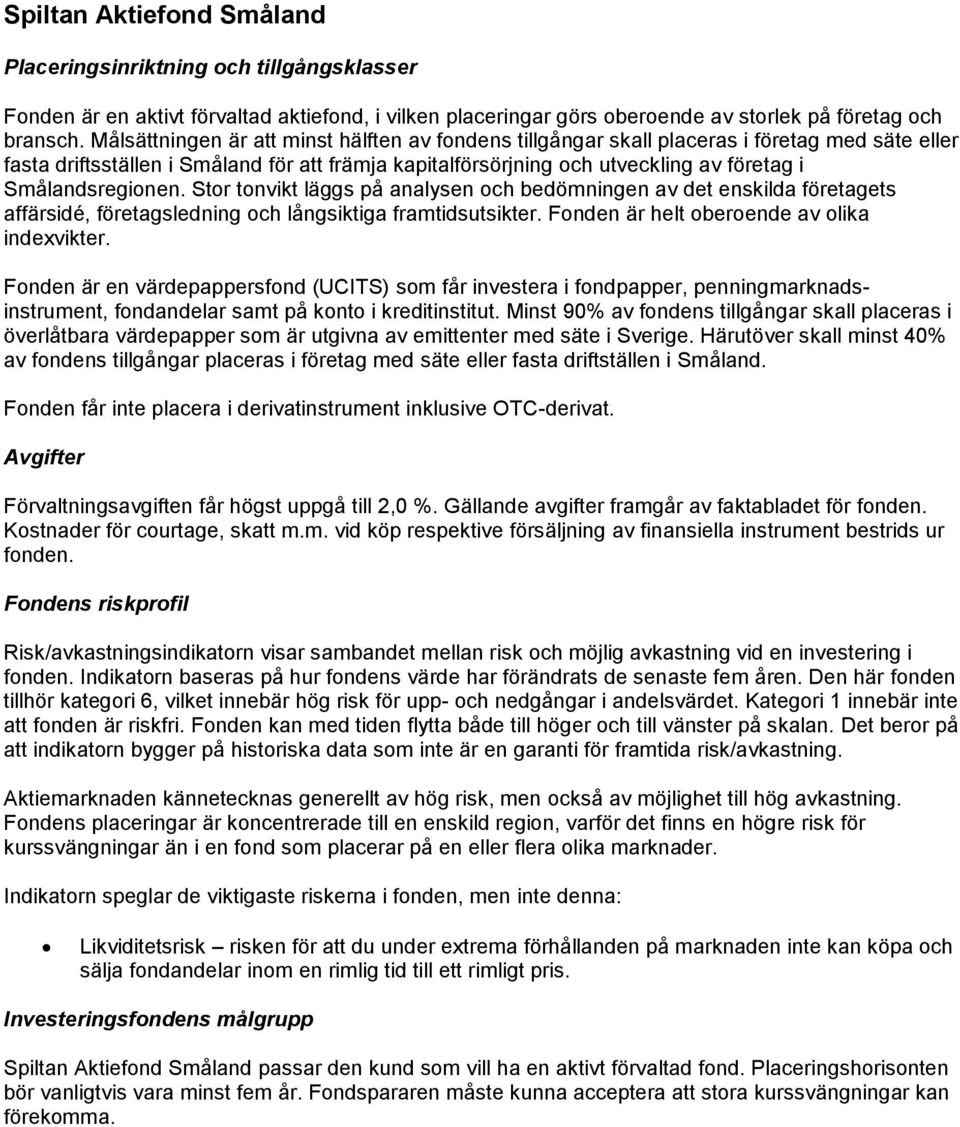 Spiltan Aktiefond Småland

Placeringsinriktning och tillgångsklasser

Fonden är en aktivt förvaltad aktiefond, i vilken placeringar görs oberoende av storlek på företag och bransch. Målsättningen är att minst hälften av fondens tillgångar skall placeras i företag med säte eller fasta driftsställen i Småland för att främja kapitalförsörjning och utveckling av företag i Smålandsregionen. Stor tonvikt läggs på analysen och bedömningen av det enskilda företagets affärsidé, företagsledning och långsiktiga framtidsutsikter. Fonden är helt oberoende av olika indexvikter.

Fonden är en värdepappersfond (UCITS) som får investera i fondpapper, penningmarknadsinstrument, fondandelar samt på konto i kreditinstitut. Minst 90% av fondens tillgångar skall placeras i överlåtbara värdepapper som är utgivna av emittenter med säte i Sverige. Härutöver skall minst 40% av fondens tillgångar placeras i företag med säte eller fasta driftställen i Småland.

Fonden får inte placera i derivatinstrument inklusive OTC-derivat.

Avgifter

Förvaltningsavgiften får högst uppgå till 2,0 %. Gällande avgifter framgår av faktabladet för fonden. Kostnader för courtage, skatt m.m. vid köp respektive försäljning av finansiella instrument bestrids ur fonden.

Fondens riskprofil

Risk/avkastningsindikatorn visar sambandet mellan risk och möjlig avkastning vid en investering i fonden. Indikatorn baseras på hur fondens värde har förändrats de senaste fem åren. Den här fonden tillhör kategori 6, vilket innebär hög risk för upp- och nedgångar i andelsvärdet. Kategori 1 innebär inte att fonden är riskfri. Fonden kan med tiden flytta både till höger och till vänster på skalan. Det beror på att indikatorn bygger på historiska data som inte är en garanti för framtida risk/avkastning.

Aktiemarknaden kännetecknas generellt av hög risk, men också av möjlighet till hög avkastning. Fondens placeringar är koncentrerade till en enskild region, varför det finns en högre risk för kurssvängningar än i en fond som placerar på en eller flera olika marknader.

Indikatorn speglar de viktigaste riskerna i fonden, men inte denna:

• Likviditetsrisk – risken för att du under extrema förhållanden på marknaden inte kan köpa och sälja fondandelar inom en rimlig tid till ett rimligt pris.

Investeringsfondens målgrupp

Spiltan Aktiefond Småland passar den kund som vill ha en aktivt förvaltad fond. Placeringshorisonten bör vanligtvis vara minst fem år. Fondspararen måste kunna acceptera att stora kurssvängningar kan förekomma.